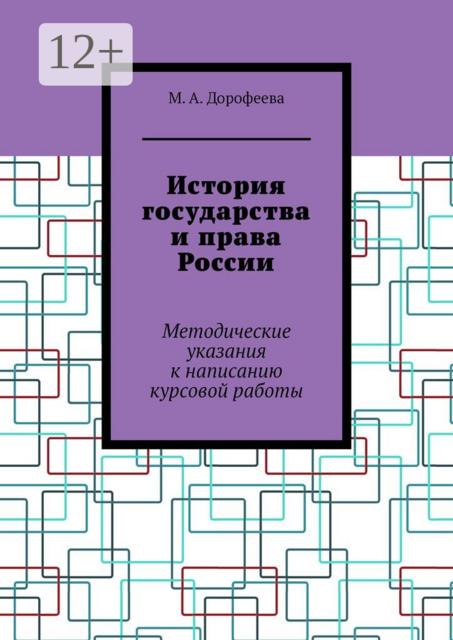 12+

М. А. Дорофеева

История государства и права России

Методические указания к написанию курсовой работы